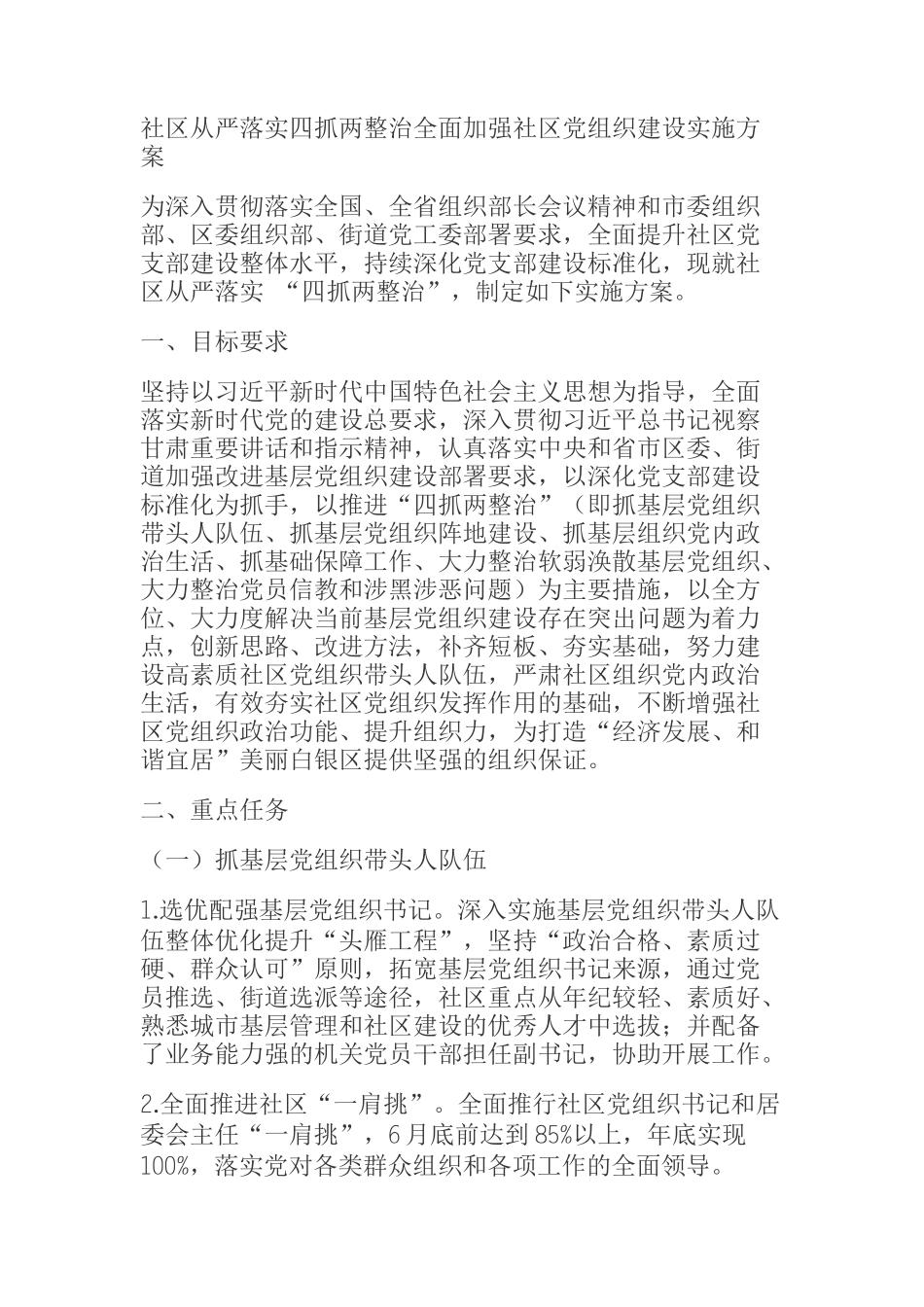 社区从严落实四抓两整治全面加强社区党组织建设实施方案

为深入贯彻落实全国、全省组织部长会议精神和市委组织部、区委组织部、街道党工委部署要求，全面提升社区党支部建设整体水平，持续深化党支部建设标准化，现就社区从严落实 “四抓两整治”，制定如下实施方案。

一、目标要求

坚持以习近平新时代中国特色社会主义思想为指导，全面落实新时代党的建设总要求，深入贯彻习近平总书记视察甘肃重要讲话和指示精神，认真落实中央和省市区委、街道加强改进基层党组织建设部署要求，以深化党支部建设标准化为抓手，以推进“四抓两整治”（即抓基层党组织带头人队伍、抓基层党组织阵地建设、抓基层组织党内政治生活、抓基础保障工作、大力整治软弱涣散基层党组织、大力整治党员信教和涉黑涉恶问题）为主要措施，以全方位、大力度解决当前基层党组织建设存在突出问题为着力点，创新思路、改进方法，补齐短板、夯实基础，努力建设高素质社区党组织带头人队伍，严肃社区组织党内政治生活，有效夯实社区党组织发挥作用的基础，不断增强社区党组织政治功能、提升组织力，为打造“经济发展、和谐宜居”美丽白银区提供坚强的组织保证。

二、重点任务

（一）抓基层党组织带头人队伍

1.选优配强基层党组织书记。深入实施基层党组织带头人队伍整体优化提升“头雁工程”，坚持“政治合格、素质过硬、群众认可”原则，拓宽基层党组织书记来源，通过党员推选、街道选派等途径，社区重点从年纪较轻、素质好、熟悉城市基层管理和社区建设的优秀人才中选拔；并配备了业务能力强的机关党员干部担任副书记，协助开展工作。

2.全面推进社区“一肩挑”。全面推行社区党组织书记和居委会主任“一肩挑”，6月底前达到85%以上，年底实现100%，落实党对各类群众组织和各项工作的全面领导。